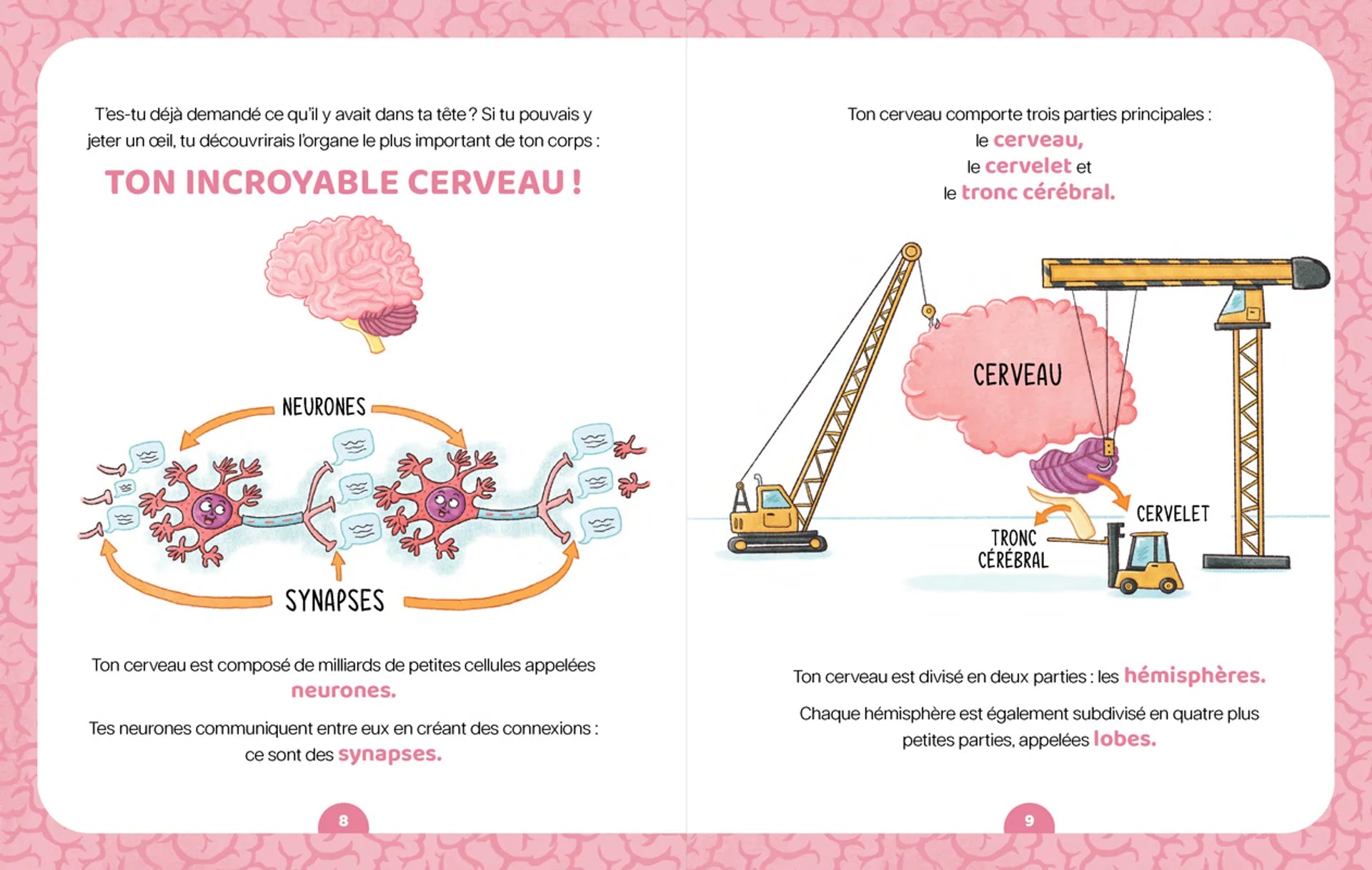 T'es-tu déjà demandé ce qu'il y avait dans ta tête ? Si tu pouvais y jeter un œil, tu découvrirais l'organe le plus important de ton corps :

TON INCROYABLE CERVEAU !

NEURONES

SYNAPSES

Ton cerveau est composé de milliards de petites cellules appelées neurones.

Tes neurones communiquent entre eux en créant des connexions : ce sont des synapses.

8

Ton cerveau comporte trois parties principales :
le cerveau,
le cervelet et
le tronc cérébral.

CERVEAU

CERVELET

TRONC CÉRÉBRAL

Ton cerveau est divisé en deux parties : les hémisphères.

Chaque hémisphère est également subdivisé en quatre plus petites parties, appelées lobes.

9